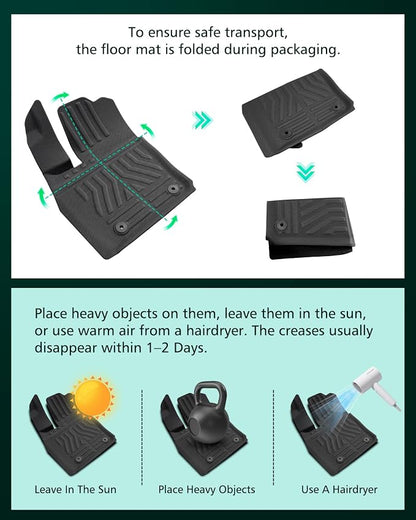 To ensure safe transport,
the floor mat is folded during packaging.

Place heavy objects on them, leave them in the sun, or use warm air from a hairdryer. The creases usually disappear within 1–2 Days.

Leave In The Sun

Place Heavy Objects

Use A Hairdryer